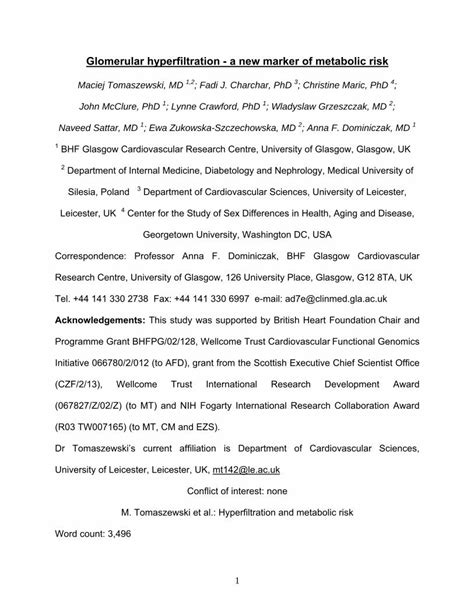 Glomerular hyperfiltration - a new marker of metabolic risk

Maciej Tomaszewski, MD $^{1,2}$; Fadi J. Charchar, PhD $^{3}$; Christine Maric, PhD $^{4}$; John McClure, PhD $^{1}$; Lynne Crawford, PhD $^{1}$; Wladyslaw Grzeszczak, MD $^{2}$; Naveed Sattar, MD $^{1}$; Ewa Zukowska-Szczechowska, MD $^{2}$; Anna F. Dominiczak, MD $^{1}$

$^{1}$ BHF Glasgow Cardiovascular Research Centre, University of Glasgow, Glasgow, UK

$^{2}$ Department of Internal Medicine, Diabetology and Nephrology, Medical University of Silesia, Poland $^{3}$ Department of Cardiovascular Sciences, University of Leicester, Leicester, UK $^{4}$ Center for the Study of Sex Differences in Health, Aging and Disease, Georgetown University, Washington DC, USA

Correspondence: Professor Anna F. Dominiczak, BHF Glasgow Cardiovascular Research Centre, University of Glasgow, 126 University Place, Glasgow, G12 8TA, UK

Tel. +44 141 330 2738 Fax: +44 141 330 6997 e-mail: ad7e@clinmed.gla.ac.uk

Acknowledgements: This study was supported by British Heart Foundation Chair and Programme Grant BHFPG/02/128, Wellcome Trust Cardiovascular Functional Genomics Initiative 066780/2/012 (to AFD), grant from the Scottish Executive Chief Scientist Office (CZF/2/13), Wellcome Trust International Research Development Award (067827/Z/02/Z) (to MT) and NIH Fogarty International Research Collaboration Award (R03 TW007165) (to MT, CM and EZS).

Dr Tomaszewski's current affiliation is Department of Cardiovascular Sciences, University of Leicester, Leicester, UK, mt142@le.ac.uk

Conflict of interest: none

M. Tomaszewski et al.: Hyperfiltration and metabolic risk

Word count: 3,496

1